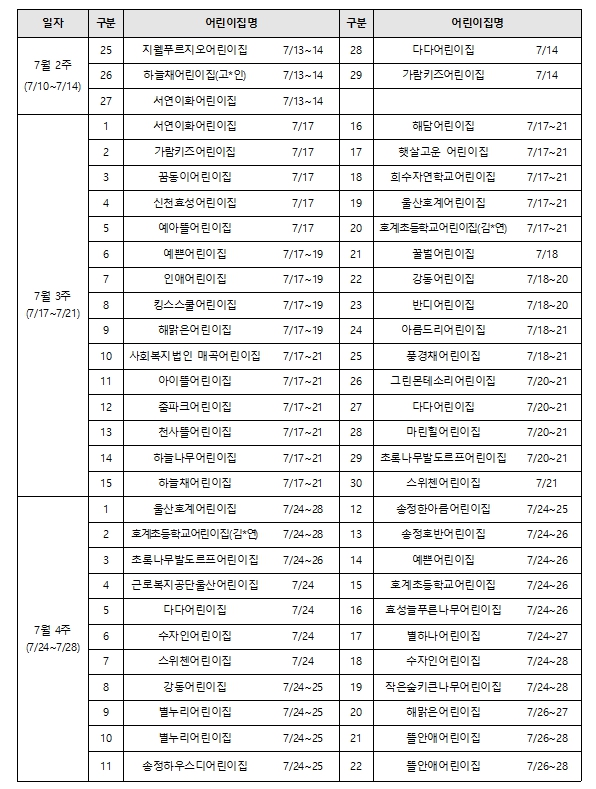 | 일자 | 구분 | 어린이집명 | | 구분 | 어린이집명 | |
|---|---|---|---|---|---|---|
| 7월 2주 (7/10~7/14) | 25 | 지웰푸르지오어린이집 | 7/13~14 | 28 | 다다어린이집 | 7/14 |
| | 26 | 하늘채어린이집(고*인) | 7/13~14 | 29 | 가람키즈어린이집 | 7/14 |
| | 27 | 서연이화어린이집 | 7/13~14 | | | |
| 7월 3주 (7/17~7/21) | 1 | 서연이화어린이집 | 7/17 | 16 | 해담어린이집 | 7/17~21 |
| | 2 | 가람키즈어린이집 | 7/17 | 17 | 햇살고운 어린이집 | 7/17~21 |
| | 3 | 꿈동이어린이집 | 7/17 | 18 | 희수자연학교어린이집 | 7/17~21 |
| | 4 | 신천효성어린이집 | 7/17 | 19 | 울산호계어린이집 | 7/17~21 |
| | 5 | 예아뜰어린이집 | 7/17 | 20 | 호계초등학교어린이집(김*연) | 7/17~21 |
| | 6 | 예쁜어린이집 | 7/17~19 | 21 | 꿀벌어린이집 | 7/18 |
| | 7 | 인애어린이집 | 7/17~19 | 22 | 강동어린이집 | 7/18~20 |
| | 8 | 킹스스쿨어린이집 | 7/17~19 | 23 | 반디어린이집 | 7/18~20 |
| | 9 | 해맑은어린이집 | 7/17~19 | 24 | 아름드리어린이집 | 7/18~21 |
| | 10 | 사회복지법인 매곡어린이집 | 7/17~21 | 25 | 풍경채어린이집 | 7/18~21 |
| | 11 | 아이뜰어린이집 | 7/17~21 | 26 | 그린몬테소리어린이집 | 7/20~21 |
| | 12 | 줌파크어린이집 | 7/17~21 | 27 | 다다어린이집 | 7/20~21 |
| | 13 | 천사뜰어린이집 | 7/17~21 | 28 | 마린힐어린이집 | 7/20~21 |
| | 14 | 하늘나무어린이집 | 7/17~21 | 29 | 초록나무발도르프어린이집 | 7/20~21 |
| | 15 | 하늘채어린이집 | 7/17~21 | 30 | 스위첸어린이집 | 7/21 |
| 7월 4주 (7/24~7/28) | 1 | 울산호계어린이집 | 7/24~28 | 12 | 송정한아름어린이집 | 7/24~25 |
| | 2 | 호계초등학교어린이집(김*연) | 7/24~28 | 13 | 송정호반어린이집 | 7/24~26 |
| | 3 | 초록나무발도르프어린이집 | 7/24~26 | 14 | 예쁜어린이집 | 7/24~26 |
| | 4 | 근로복지공단울산어린이집 | 7/24 | 15 | 호계초등학교어린이집 | 7/24~26 |
| | 5 | 다다어린이집 | 7/24 | 16 | 효성늘푸른나무어린이집 | 7/24~26 |
| | 6 | 수자인어린이집 | 7/24 | 17 | 별하나어린이집 | 7/24~27 |
| | 7 | 스위첸어린이집 | 7/24 | 18 | 수자인어린이집 | 7/24~28 |
| | 8 | 강동어린이집 | 7/24~25 | 19 | 작은숲키큰나무어린이집 | 7/24~28 |
| | 9 | 별누리어린이집 | 7/24~25 | 20 | 해맑은어린이집 | 7/26~27 |
| | 10 | 별누리어린이집 | 7/24~25 | 21 | 뜰안애어린이집 | 7/26~28 |
| | 11 | 송정하우스디어린이집 | 7/24~25 | 22 | 뜰안애어린이집 | 7/26~28 |